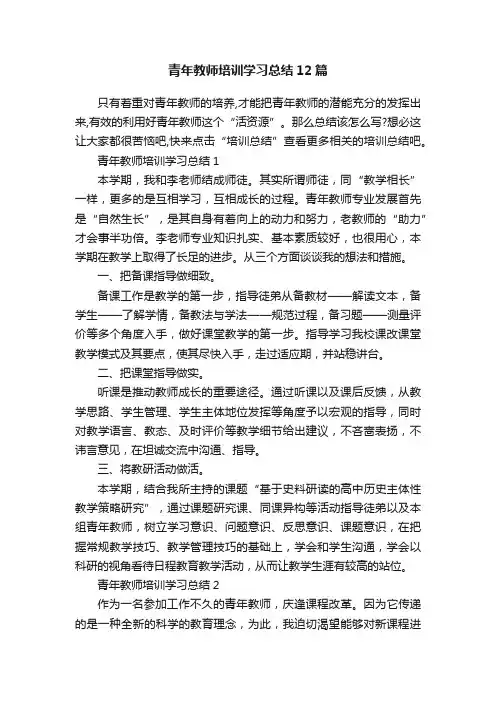 青年教师培训学习总结12篇

只有着重对青年教师的培养,才能把青年教师的潜能充分的发挥出来,有效的利用好青年教师这个“活资源”。那么总结该怎么写?想必这让大家都很苦恼吧,快来点击“培训总结”查看更多相关的培训总结吧。

青年教师培训学习总结1

本学期，我和李老师结成师徒。其实所谓师徒，同“教学相长”一样，更多的是互相学习，互相成长的过程。青年教师专业发展首先是“自然生长”，是其自身有着向上的动力和努力，老教师的“助力”才会事半功倍。李老师专业知识扎实、基本素质较好，也很用心，本学期在教学上取得了长足的进步。从三个方面谈谈我的想法和措施。

一、把备课指导做细致。

备课工作是教学的第一步，指导徒弟从备教材——解读文本，备学生——了解学情，备教法与学法——规范过程，备习题——测量评价等多个角度入手，做好课堂教学的第一步。指导学习我校课改课堂教学模式及其要点，使其尽快入手，走过适应期，并站稳讲台。

二、把课堂指导做实。

听课是推动教师成长的重要途径。通过听课以及课后反馈，从教学思路、学生管理、学生主体地位发挥等角度予以宏观的指导，同时对教学语言、教态、及时评价等教学细节给出建议，不吝啬表扬，不讳言意见，在坦诚交流中沟通、指导。

三、将教研活动做活。

本学期，结合我所主持的课题“基于史料研读的高中历史主体性教学策略研究”，通过课题研究课、同课异构等活动指导徒弟以及本组青年教师，树立学习意识、问题意识、反思意识、课题意识，在把握常规教学技巧、教学管理技巧的基础上，学会和学生沟通，学会以科研的视角看待日程教育教学活动，从而让教学生涯有较高的站位。

青年教师培训学习总结2

作为一名参加工作不久的青年教师，庆逢课程改革。因为它传递的是一种全新的科学的教育理念，为此，我迫切渴望能够对新课程进